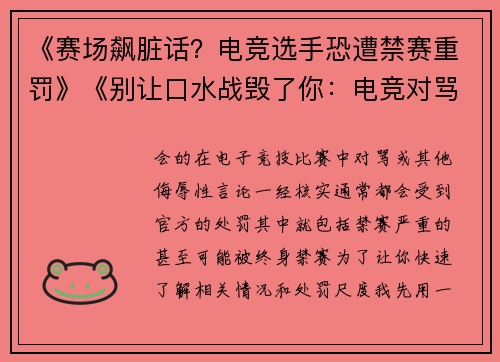 《赛场飙脏话？电竞选手恐遭禁赛重罚》《别让口水战毁了你：电竞对骂

会的在电子竞技比赛中对骂或其他侮辱性言论一经核实通常都会受到官方的处罚其中就包括禁赛严重的甚至可能被终身禁赛为了让你快速了解相关情况和处罚尺度我先用一